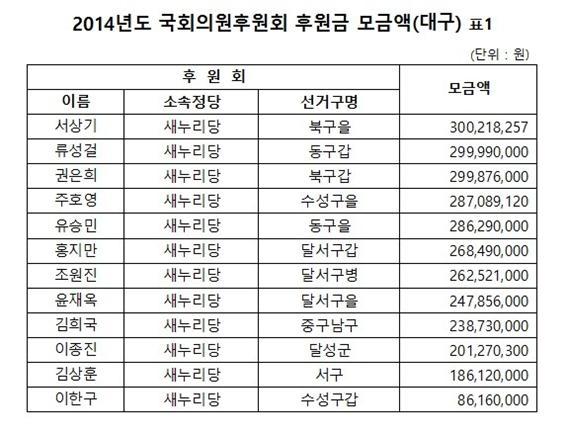 2014년도 국회의원후원회 후원금 모금액(대구) 표1

(단위 : 원)

| 후 원 회 | | | 모금액 |
|---|---|---|---|
| 이름 | 소속정당 | 선거구명 | |
| 서상기 | 새누리당 | 북구을 | 300,218,257 |
| 류성걸 | 새누리당 | 동구갑 | 299,990,000 |
| 권은희 | 새누리당 | 북구갑 | 299,876,000 |
| 주호영 | 새누리당 | 수성구을 | 287,089,120 |
| 유승민 | 새누리당 | 동구을 | 286,290,000 |
| 홍지만 | 새누리당 | 달서구갑 | 268,490,000 |
| 조원진 | 새누리당 | 달서구병 | 262,521,000 |
| 윤재옥 | 새누리당 | 달서구을 | 247,856,000 |
| 김희국 | 새누리당 | 중구남구 | 238,730,000 |
| 이종진 | 새누리당 | 달성군 | 201,270,300 |
| 김상훈 | 새누리당 | 서구 | 186,120,000 |
| 이한구 | 새누리당 | 수성구갑 | 86,160,000 |